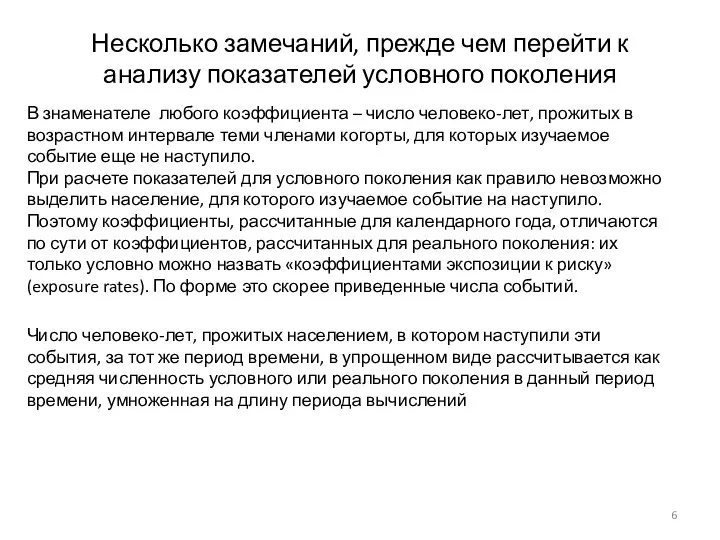 Несколько замечаний, прежде чем перейти к анализу показателей условного поколения

В знаменателе любого коэффициента – число человеко-лет, прожитых в возрастном интервале теми членами когорты, для которых изучаемое событие еще не наступило.
При расчете показателей для условного поколения как правило невозможно выделить население, для которого изучаемое событие на наступило. Поэтому коэффициенты, рассчитанные для календарного года, отличаются по сути от коэффициентов, рассчитанных для реального поколения: их только условно можно назвать «коэффициентами экспозиции к риску» (exposure rates). По форме это скорее приведенные числа событий.

Число человеко-лет, прожитых населением, в котором наступили эти события, за тот же период времени, в упрощенном виде рассчитывается как средняя численность условного или реального поколения в данный период времени, умноженная на длину периода вычислений

6